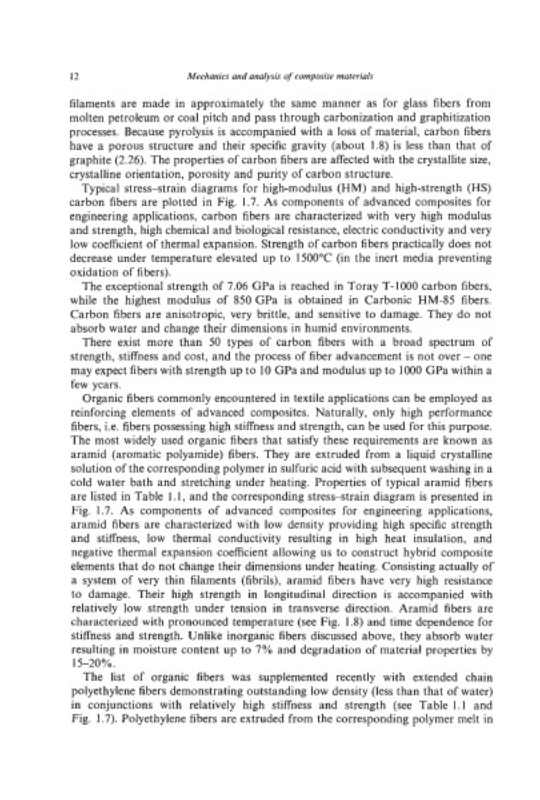 12 Mechanics and analysis of composite materials

filaments are made in approximately the same manner as for glass fibers from molten petroleum or coal pitch and pass through carbonization and graphitization processes. Because pyrolysis is accompanied with a loss of material, carbon fibers have a porous structure and their specific gravity (about 1.8) is less than that of graphite (2.26). The properties of carbon fibers are affected with the crystallite size, crystalline orientation, porosity and purity of carbon structure.

Typical stress–strain diagrams for high-modulus (HM) and high-strength (HS) carbon fibers are plotted in Fig. 1.7. As components of advanced composites for engineering applications, carbon fibers are characterized with very high modulus and strength, high chemical and biological resistance, electric conductivity and very low coefficient of thermal expansion. Strength of carbon fibers practically does not decrease under temperature elevated up to 1500°C (in the inert media preventing oxidation of fibers).

The exceptional strength of 7.06 GPa is reached in Toray T-1000 carbon fibers, while the highest modulus of 850 GPa is obtained in Carbonic HM-85 fibers. Carbon fibers are anisotropic, very brittle, and sensitive to damage. They do not absorb water and change their dimensions in humid environments.

There exist more than 50 types of carbon fibers with a broad spectrum of strength, stiffness and cost, and the process of fiber advancement is not over – one may expect fibers with strength up to 10 GPa and modulus up to 1000 GPa within a few years.

Organic fibers commonly encountered in textile applications can be employed as reinforcing elements of advanced composites. Naturally, only high performance fibers, i.e. fibers possessing high stiffness and strength, can be used for this purpose. The most widely used organic fibers that satisfy these requirements are known as aramid (aromatic polyamide) fibers. They are extruded from a liquid crystalline solution of the corresponding polymer in sulfuric acid with subsequent washing in a cold water bath and stretching under heating. Properties of typical aramid fibers are listed in Table 1.1, and the corresponding stress–strain diagram is presented in Fig. 1.7. As components of advanced composites for engineering applications, aramid fibers are characterized with low density providing high specific strength and stiffness, low thermal conductivity resulting in high heat insulation, and negative thermal expansion coefficient allowing us to construct hybrid composite elements that do not change their dimensions under heating. Consisting actually of a system of very thin filaments (fibrils), aramid fibers have very high resistance to damage. Their high strength in longitudinal direction is accompanied with relatively low strength under tension in transverse direction. Aramid fibers are characterized with pronounced temperature (see Fig. 1.8) and time dependence for stiffness and strength. Unlike inorganic fibers discussed above, they absorb water resulting in moisture content up to 7% and degradation of material properties by 15–20%.

The list of organic fibers was supplemented recently with extended chain polyethylene fibers demonstrating outstanding low density (less than that of water) in conjunctions with relatively high stiffness and strength (see Table 1.1 and Fig. 1.7). Polyethylene fibers are extruded from the corresponding polymer melt in